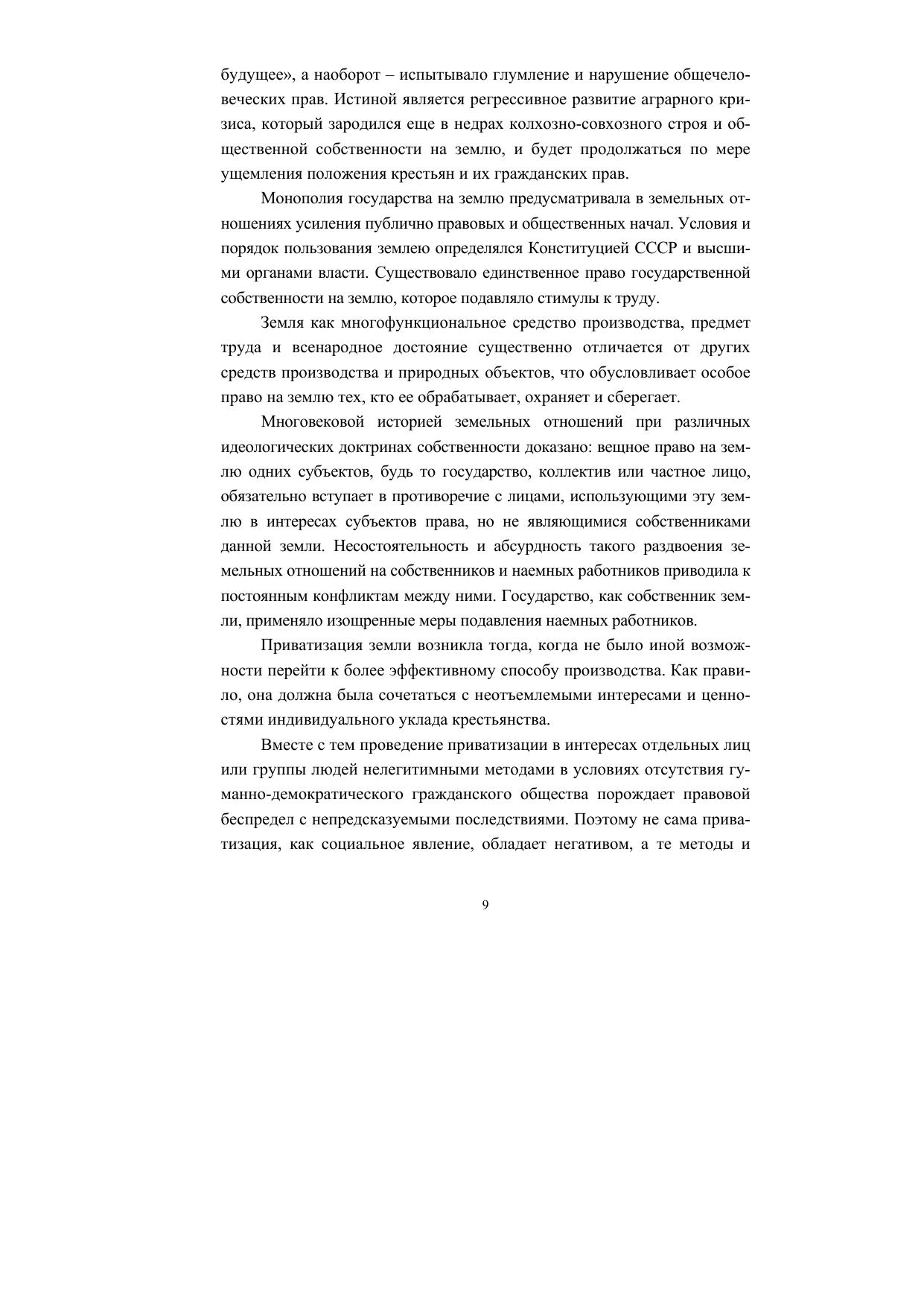 будущее», а наоборот – испытывало глумление и нарушение общечеловеческих прав. Истиной является регрессивное развитие аграрного кризиса, который зародился еще в недрах колхозно-совхозного строя и общественной собственности на землю, и будет продолжаться по мере ущемления положения крестьян и их гражданских прав.

Монополия государства на землю предусматривала в земельных отношениях усиления публично правовых и общественных начал. Условия и порядок пользования землею определялся Конституцией СССР и высшими органами власти. Существовало единственное право государственной собственности на землю, которое подавляло стимулы к труду.

Земля как многофункциональное средство производства, предмет труда и всенародное достояние существенно отличается от других средств производства и природных объектов, что обусловливает особое право на землю тех, кто ее обрабатывает, охраняет и сберегает.

Многовековой историей земельных отношений при различных идеологических доктринах собственности доказано: вещное право на землю одних субъектов, будь то государство, коллектив или частное лицо, обязательно вступает в противоречие с лицами, использующими эту землю в интересах субъектов права, но не являющимися собственниками данной земли. Несостоятельность и абсурдность такого раздвоения земельных отношений на собственников и наемных работников приводила к постоянным конфликтам между ними. Государство, как собственник земли, применяло изощренные меры подавления наемных работников.

Приватизация земли возникла тогда, когда не было иной возможности перейти к более эффективному способу производства. Как правило, она должна была сочетаться с неотъемлемыми интересами и ценностями индивидуального уклада крестьянства.

Вместе с тем проведение приватизации в интересах отдельных лиц или группы людей нелегитимными методами в условиях отсутствия гуманно-демократического гражданского общества порождает правовой беспредел с непредсказуемыми последствиями. Поэтому не сама приватизация, как социальное явление, обладает негативом, а те методы и

9